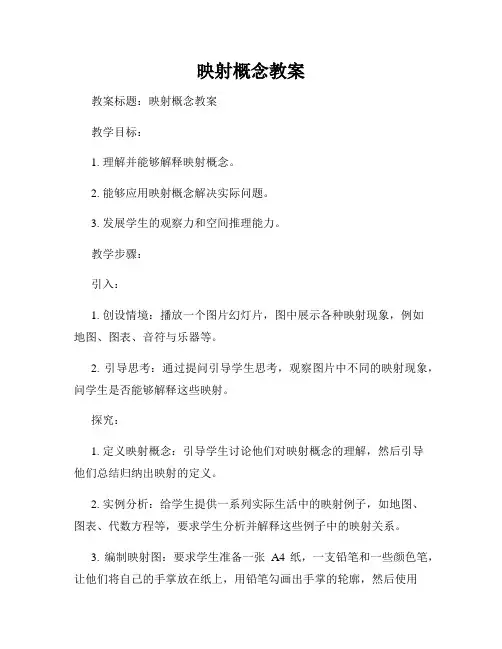 映射概念教案

教案标题：映射概念教案

教学目标：

1. 理解并能够解释映射概念。

2. 能够应用映射概念解决实际问题。

3. 发展学生的观察力和空间推理能力。

教学步骤：

引入：

1. 创设情境：播放一个图片幻灯片，图中展示各种映射现象，例如地图、图表、音符与乐器等。

2. 引导思考：通过提问引导学生思考，观察图片中不同的映射现象，问学生是否能够解释这些映射。

探究：

1. 定义映射概念：引导学生讨论他们对映射概念的理解，然后引导他们总结归纳出映射的定义。

2. 实例分析：给学生提供一系列实际生活中的映射例子，如地图、图表、代数方程等，要求学生分析并解释这些例子中的映射关系。

3. 编制映射图：要求学生准备一张 A4 纸，一支铅笔和一些颜色笔，让他们将自己的手掌放在纸上，用铅笔勾画出手掌的轮廓，然后使用